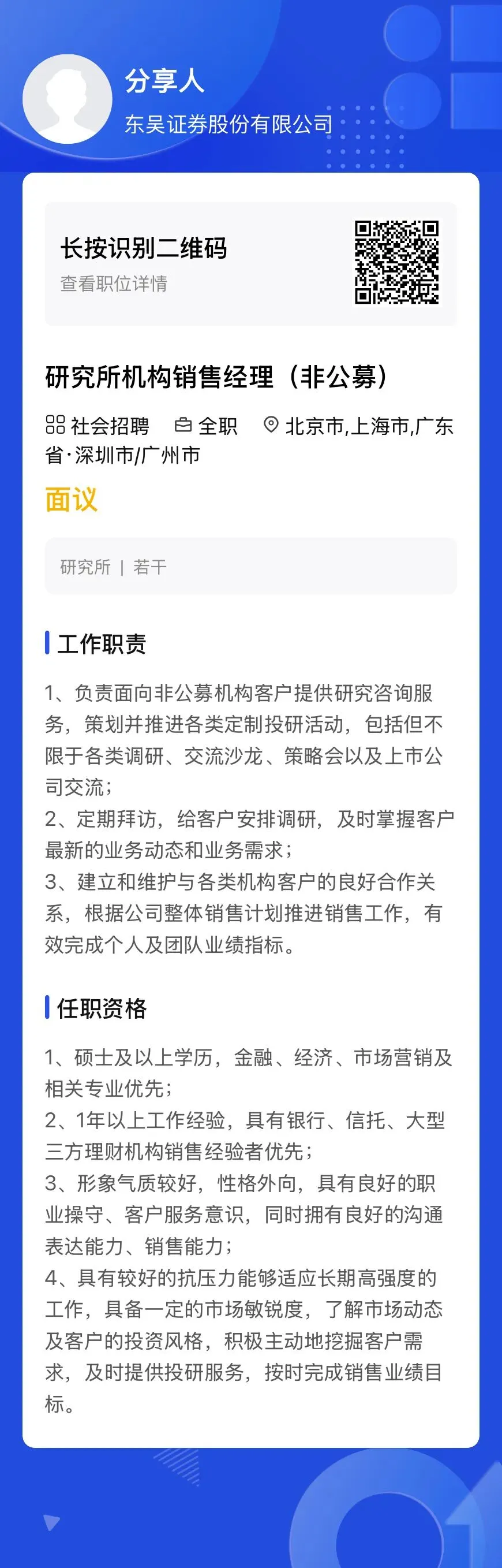 分享人
东吴证券股份有限公司

长按识别二维码
查看职位详情

研究所机构销售经理（非公募）

社会招聘　全职　北京市,上海市,广东省·深圳市/广州市

面议

研究所 | 若干

工作职责

1、负责面向非公募机构客户提供研究咨询服务，策划并推进各类定制投研活动，包括但不限于各类调研、交流沙龙、策略会以及上市公司交流；
2、定期拜访，给客户安排调研，及时掌握客户最新的业务动态和业务需求；
3、建立和维护与各类机构客户的良好合作关系，根据公司整体销售计划推进销售工作，有效完成个人及团队业绩指标。

任职资格

1、硕士及以上学历，金融、经济、市场营销及相关专业优先；
2、1年以上工作经验，具有银行、信托、大型三方理财机构销售经验者优先；
3、形象气质较好，性格外向，具有良好的职业操守、客户服务意识，同时拥有良好的沟通表达能力、销售能力；
4、具有较好的抗压力能够适应长期高强度的工作，具备一定的市场敏锐度，了解市场动态及客户的投资风格，积极主动地挖掘客户需求，及时提供投研服务，按时完成销售业绩目标。